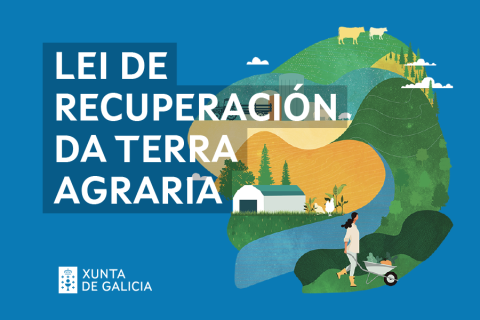 LEI DE RECUPERACIÓN DA TERRA AGRARIA

XUNTA DE GALICIA